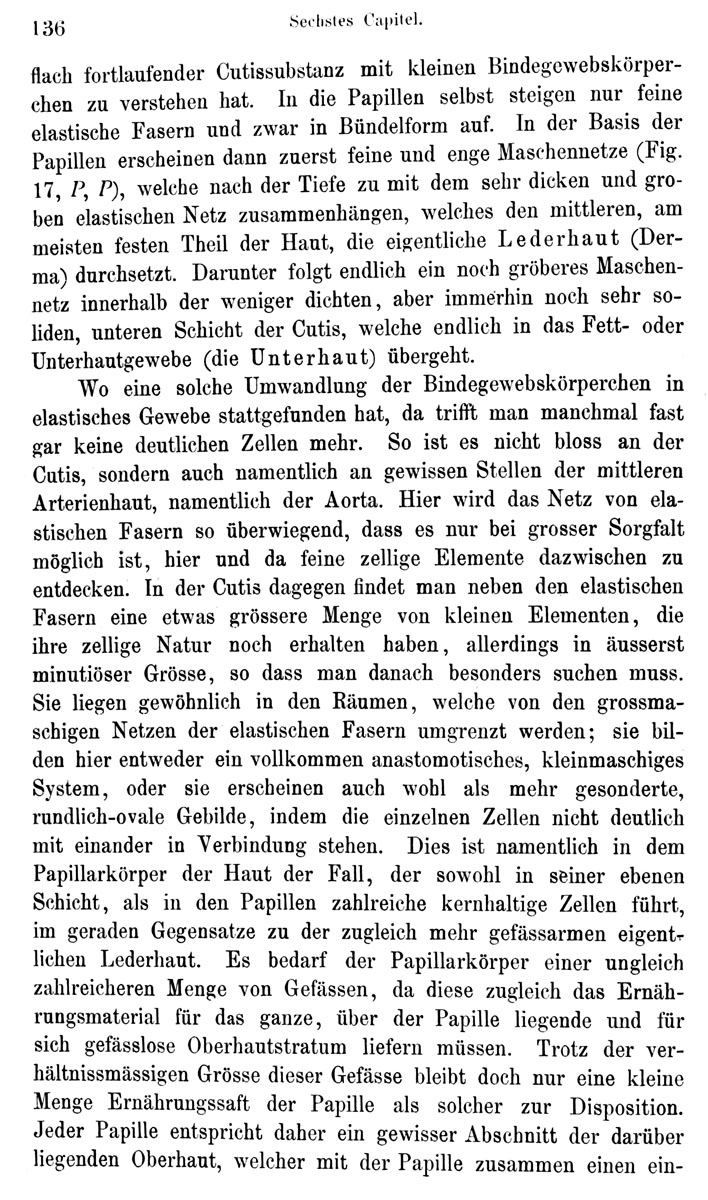 136 Sechstes Capitel.

flach fortlaufender Cutissubstanz mit kleinen Bindegewebskörperchen zu verstehen hat. In die Papillen selbst steigen nur feine elastische Fasern und zwar in Bündelform auf. In der Basis der Papillen erscheinen dann zuerst feine und enge Maschennetze (Fig. 17, P, P), welche nach der Tiefe zu mit dem sehr dicken und groben elastischen Netz zusammenhängen, welches den mittleren, am meisten festen Theil der Haut, die eigentliche Lederhaut (Derma) durchsetzt. Darunter folgt endlich ein noch gröberes Maschennetz innerhalb der weniger dichten, aber immerhin noch sehr soliden, unteren Schicht der Cutis, welche endlich in das Fett- oder Unterhautgewebe (die Unterhaut) übergeht.

Wo eine solche Umwandlung der Bindegewebskörperchen in elastisches Gewebe stattgefunden hat, da trifft man manchmal fast gar keine deutlichen Zellen mehr. So ist es nicht bloss an der Cutis, sondern auch namentlich an gewissen Stellen der mittleren Arterienhaut, namentlich der Aorta. Hier wird das Netz von elastischen Fasern so überwiegend, dass es nur bei grosser Sorgfalt möglich ist, hier und da feine zellige Elemente dazwischen zu entdecken. In der Cutis dagegen findet man neben den elastischen Fasern eine etwas grössere Menge von kleinen Elementen, die ihre zellige Natur noch erhalten haben, allerdings in äusserst minutiöser Grösse, so dass man danach besonders suchen muss. Sie liegen gewöhnlich in den Räumen, welche von den grossmaschigen Netzen der elastischen Fasern umgrenzt werden; sie bilden hier entweder ein vollkommen anastomotisches, kleinmaschiges System, oder sie erscheinen auch wohl als mehr gesonderte, rundlich-ovale Gebilde, indem die einzelnen Zellen nicht deutlich mit einander in Verbindung stehen. Dies ist namentlich in dem Papillarkörper der Haut der Fall, der sowohl in seiner ebenen Schicht, als in den Papillen zahlreiche kernhaltige Zellen führt, im geraden Gegensatze zu der zugleich mehr gefässarmen eigentlichen Lederhaut. Es bedarf der Papillarkörper einer ungleich zahlreicheren Menge von Gefässen, da diese zugleich das Ernährungsmaterial für das ganze, über der Papille liegende und für sich gefässlose Oberhautstratum liefern müssen. Trotz der verhältnissmässigen Grösse dieser Gefässe bleibt doch nur eine kleine Menge Ernährungssaft der Papille als solcher zur Disposition. Jeder Papille entspricht daher ein gewisser Abschnitt der darüber liegenden Oberhaut, welcher mit der Papille zusammen einen ein-